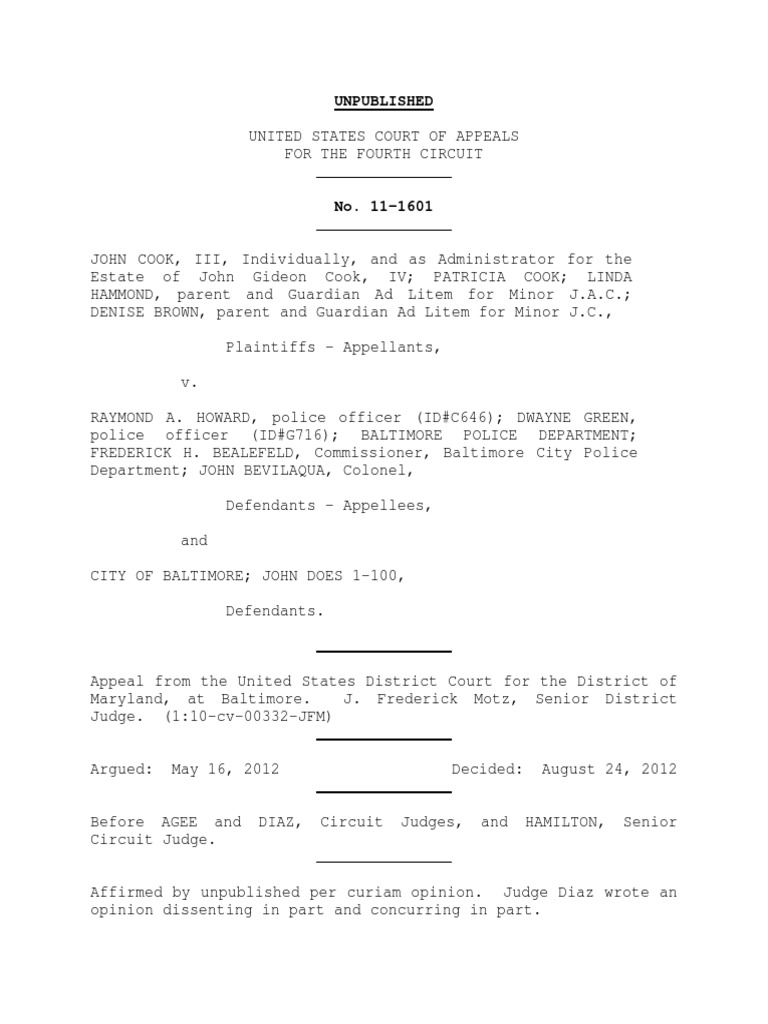 UNPUBLISHED

UNITED STATES COURT OF APPEALS
FOR THE FOURTH CIRCUIT

No. 11-1601

JOHN COOK, III, Individually, and as Administrator for the Estate of John Gideon Cook, IV; PATRICIA COOK; LINDA HAMMOND, parent and Guardian Ad Litem for Minor J.A.C.; DENISE BROWN, parent and Guardian Ad Litem for Minor J.C.,

Plaintiffs – Appellants,

v.

RAYMOND A. HOWARD, police officer (ID#C646); DWAYNE GREEN, police officer (ID#G716); BALTIMORE POLICE DEPARTMENT; FREDERICK H. BEALEFELD, Commissioner, Baltimore City Police Department; JOHN BEVILAQUA, Colonel,

Defendants – Appellees,

and

CITY OF BALTIMORE; JOHN DOES 1-100,

Defendants.

Appeal from the United States District Court for the District of Maryland, at Baltimore. J. Frederick Motz, Senior District Judge. (1:10-cv-00332-JFM)

Argued: May 16, 2012    Decided: August 24, 2012

Before AGEE and DIAZ, Circuit Judges, and HAMILTON, Senior Circuit Judge.

Affirmed by unpublished per curiam opinion. Judge Diaz wrote an opinion dissenting in part and concurring in part.